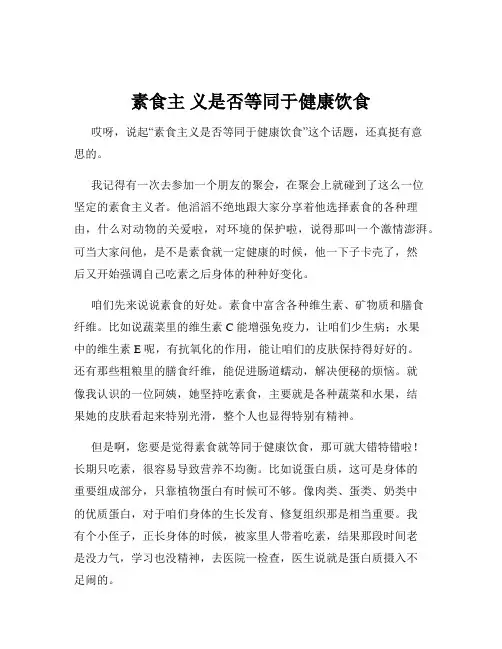 素食主 义是否等同于健康饮食

哎呀，说起“素食主义是否等同于健康饮食”这个话题，还真挺有意思的。

我记得有一次去参加一个朋友的聚会，在聚会上就碰到了这么一位坚定的素食主义者。他滔滔不绝地跟大家分享着他选择素食的各种理由，什么对动物的关爱啦，对环境的保护啦，说得那叫一个激情澎湃。可当大家问他，是不是素食就一定健康的时候，他一下子卡壳了，然后又开始强调自己吃素之后身体的种种好变化。

咱们先来说说素食的好处。素食中富含各种维生素、矿物质和膳食纤维。比如说蔬菜里的维生素 C 能增强免疫力，让咱们少生病；水果中的维生素 E 呢，有抗氧化的作用，能让咱们的皮肤保持得好好的。还有那些粗粮里的膳食纤维，能促进肠道蠕动，解决便秘的烦恼。就像我认识的一位阿姨，她坚持吃素食，主要就是各种蔬菜和水果，结果她的皮肤看起来特别光滑，整个人也显得特别有精神。

但是啊，您要是觉得素食就等同于健康饮食，那可就大错特错啦！长期只吃素，很容易导致营养不均衡。比如说蛋白质，这可是身体的重要组成部分，只靠植物蛋白有时候可不够。像肉类、蛋类、奶类中的优质蛋白，对于咱们身体的生长发育、修复组织那是相当重要。我有个小侄子，正长身体的时候，被家里人带着吃素，结果那段时间老是没力气，学习也没精神，去医院一检查，医生说就是蛋白质摄入不足闹的。